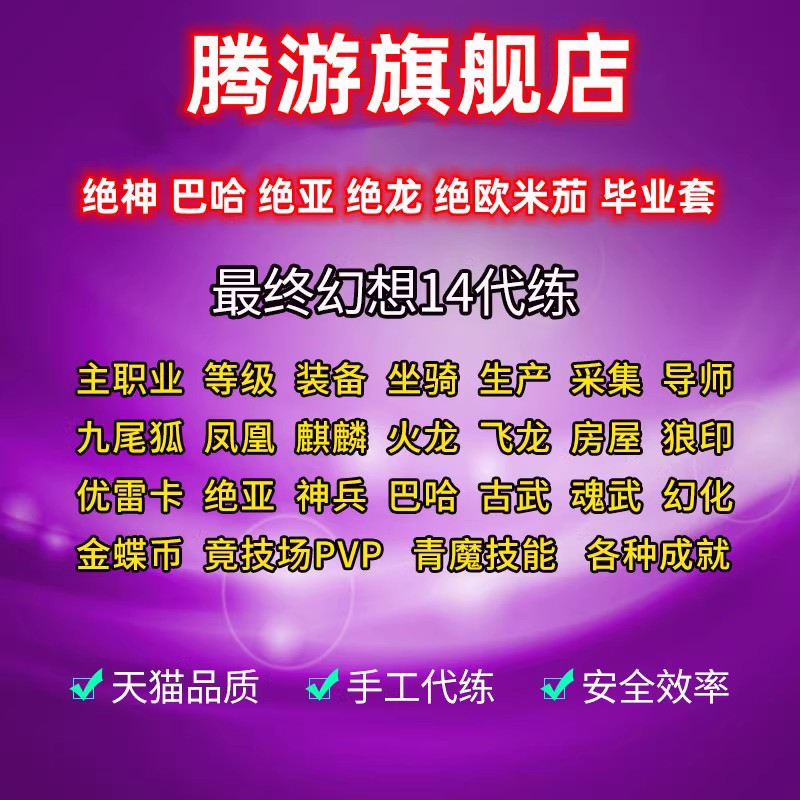 腾游旗舰店

绝神 巴哈 绝亚 绝龙 绝欧米茄 毕业套

最终幻想14代练

主职业 等级 装备 坐骑 生产 采集 导师
九尾狐 凤凰 麒麟 火龙 飞龙 房屋 狼印
优雷卡 绝亚 神兵 巴哈 古武 魂武 幻化
金蝶币 竞技场PVP 青魔技能 各种成就

天猫品质 手工代练 安全效率